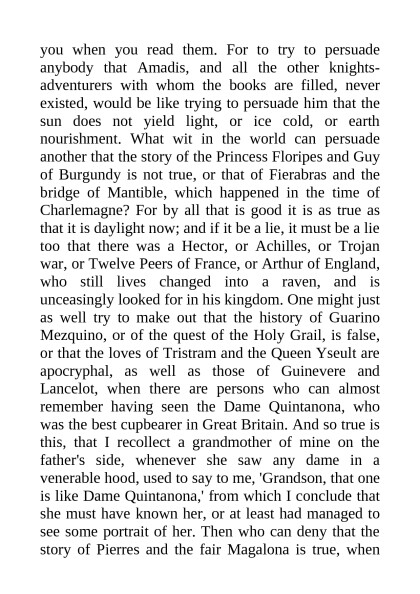 you when you read them. For to try to persuade anybody that Amadis, and all the other knights-adventurers with whom the books are filled, never existed, would be like trying to persuade him that the sun does not yield light, or ice cold, or earth nourishment. What wit in the world can persuade another that the story of the Princess Floripes and Guy of Burgundy is not true, or that of Fierabras and the bridge of Mantible, which happened in the time of Charlemagne? For by all that is good it is as true as that it is daylight now; and if it be a lie, it must be a lie too that there was a Hector, or Achilles, or Trojan war, or Twelve Peers of France, or Arthur of England, who still lives changed into a raven, and is unceasingly looked for in his kingdom. One might just as well try to make out that the history of Guarino Mezquino, or of the quest of the Holy Grail, is false, or that the loves of Tristram and the Queen Yseult are apocryphal, as well as those of Guinevere and Lancelot, when there are persons who can almost remember having seen the Dame Quintanona, who was the best cupbearer in Great Britain. And so true is this, that I recollect a grandmother of mine on the father's side, whenever she saw any dame in a venerable hood, used to say to me, 'Grandson, that one is like Dame Quintanona,' from which I conclude that she must have known her, or at least had managed to see some portrait of her. Then who can deny that the story of Pierres and the fair Magalona is true, when